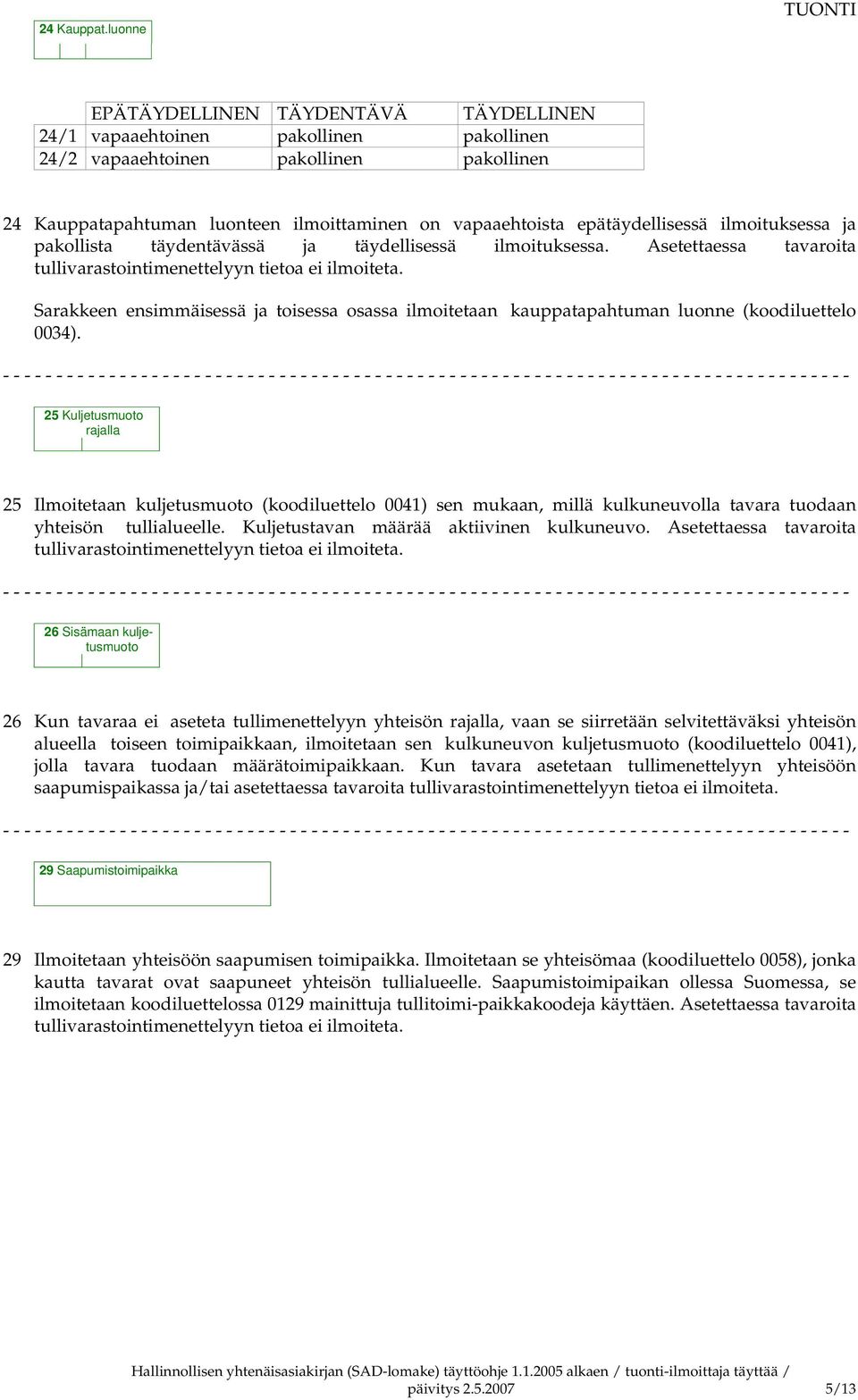 TUONTI

24 Kauppat.luonne

| | EPÄTÄYDELLINEN | TÄYDENTÄVÄ | TÄYDELLINEN |
|---|---|---|---|
| 24/1 | vapaaehtoinen | pakollinen | pakollinen |
| 24/2 | vapaaehtoinen | pakollinen | pakollinen |

24 Kauppatapahtuman luonteen ilmoittaminen on vapaaehtoista epätäydellisessä ilmoituksessa ja pakollista täydentävässä ja täydellisessä ilmoituksessa. Asetettaessa tavaroita tullivarastointimenettelyyn tietoa ei ilmoiteta.

Sarakkeen ensimmäisessä ja toisessa osassa ilmoitetaan kauppatapahtuman luonne (koodiluettelo 0034).

25 Kuljetusmuoto rajalla

25 Ilmoitetaan kuljetusmuoto (koodiluettelo 0041) sen mukaan, millä kulkuneuvolla tavara tuodaan yhteisön tullialueelle. Kuljetustavan määrää aktiivinen kulkuneuvo. Asetettaessa tavaroita tullivarastointimenettelyyn tietoa ei ilmoiteta.

26 Sisämaan kuljetusmuoto

26 Kun tavaraa ei aseteta tullimenettelyyn yhteisön rajalla, vaan se siirretään selvitettäväksi yhteisön alueella toiseen toimipaikkaan, ilmoitetaan sen kulkuneuvon kuljetusmuoto (koodiluettelo 0041), jolla tavara tuodaan määrätoimipaikkaan. Kun tavara asetetaan tullimenettelyyn yhteisöön saapumispaikassa ja/tai asetettaessa tavaroita tullivarastointimenettelyyn tietoa ei ilmoiteta.

29 Saapumistoimipaikka

29 Ilmoitetaan yhteisöön saapumisen toimipaikka. Ilmoitetaan se yhteisömaa (koodiluettelo 0058), jonka kautta tavarat ovat saapuneet yhteisön tullialueelle. Saapumistoimipaikan ollessa Suomessa, se ilmoitetaan koodiluettelossa 0129 mainittuja tullitoimi-paikkakoodeja käyttäen. Asetettaessa tavaroita tullivarastointimenettelyyn tietoa ei ilmoiteta.

Hallinnollisen yhtenäisasiakirjan (SAD-lomake) täyttöohje 1.1.2005 alkaen / tuonti-ilmoittaja täyttää / päivitys 2.5.2007 5/13